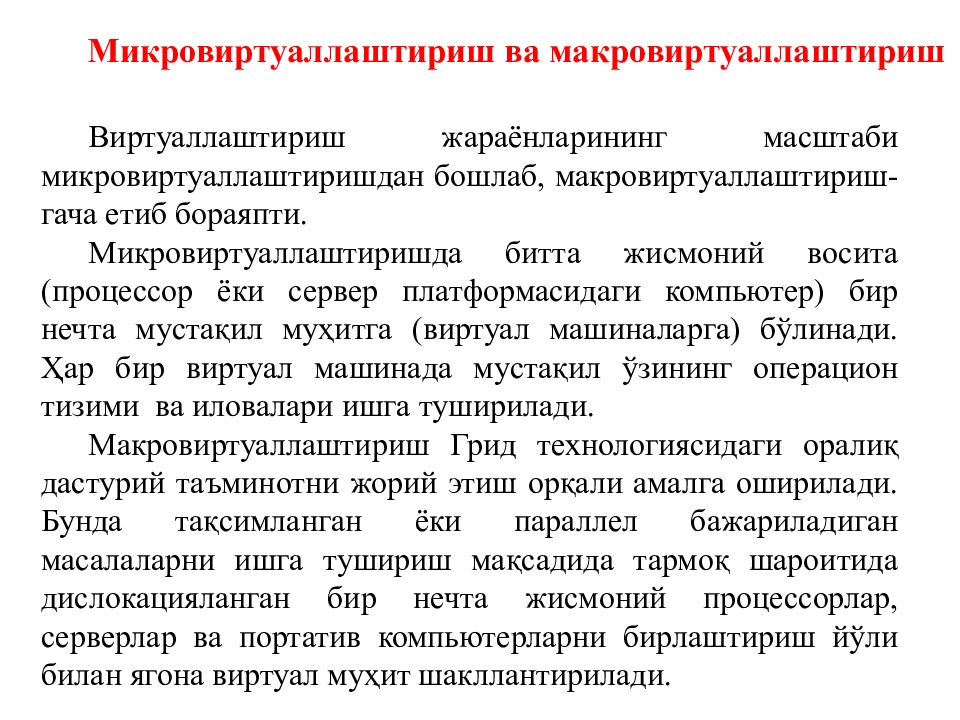 Микровиртуаллаштириш ва макровиртуаллаштириш

Виртуаллаштириш жараёнларининг масштаби микровиртуаллаштиришдан бошлаб, макровиртуаллаштиришгача етиб бораяпти.

Микровиртуаллаштиришда битта жисмоний восита (процессор ёки сервер платформасидаги компьютер) бир нечта мустақил муҳитга (виртуал машиналарга) бўлинади. Ҳар бир виртуал машинада мустақил ўзининг операцион тизими ва иловалари ишга туширилади.

Макровиртуаллаштириш Грид технологиясидаги оралиқ дастурий таъминотни жорий этиш орқали амалга оширилади. Бунда тақсимланган ёки параллел бажариладиган масалаларни ишга тушириш мақсадида тармоқ шароитида дислокацияланган бир нечта жисмоний процессорлар, серверлар ва портатив компьютерларни бирлаштириш йўли билан ягона виртуал муҳит шакллантирилади.